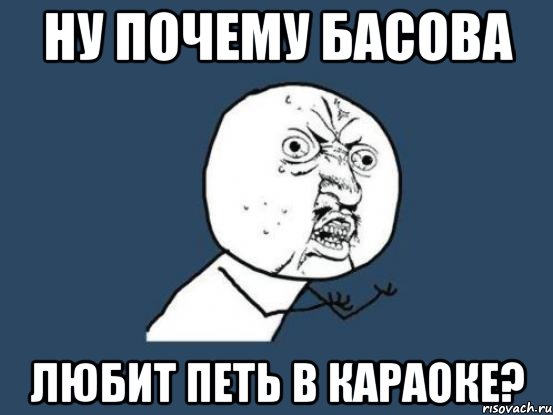 НУ ПОЧЕМУ БАСОВА

ЛЮБИТ ПЕТЬ В КАРАОКЕ?

risovach.ru